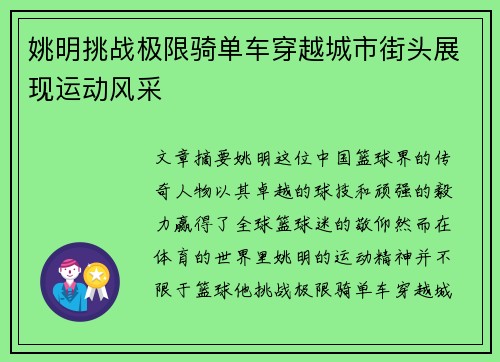 姚明挑战极限骑单车穿越城市街头展现运动风采

文章摘要姚明这位中国篮球界的传奇人物以其卓越的球技和顽强的毅力赢得了全球篮球迷的敬仰然而在体育的世界里姚明的运动精神并不限于篮球他挑战极限骑单车穿越城